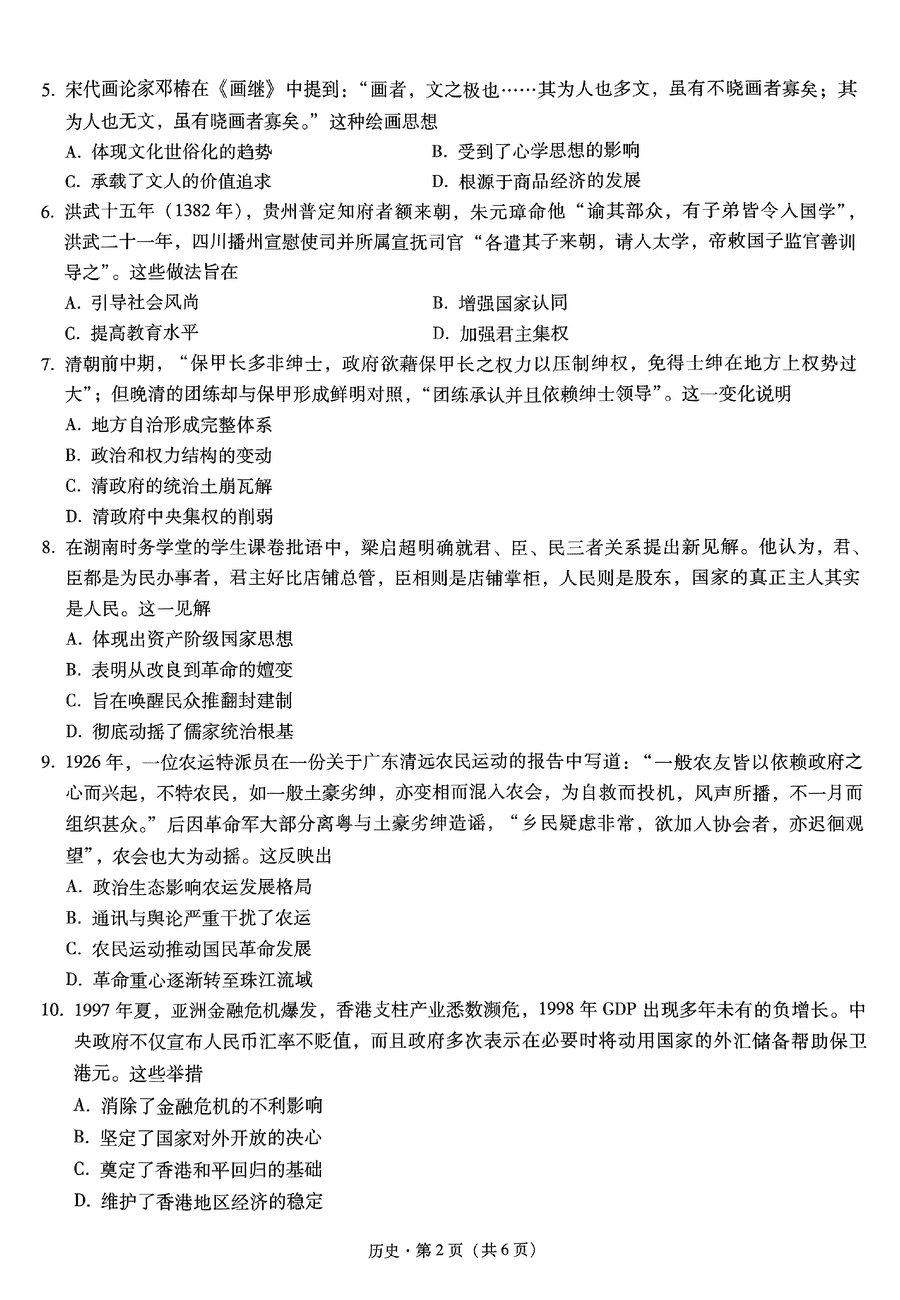 5. 宋代画论家邓椿在《画继》中提到："画者，文之极也……其为人也多文，虽有不晓画者寡矣；其为人也无文，虽有晓画者寡矣。"这种绘画思想

A. 体现文化世俗化的趋势
B. 受到了心学思想的影响
C. 承载了文人的价值追求
D. 根源于商品经济的发展

6. 洪武十五年（1382年），贵州普定知府者额来朝，朱元璋命他"谕其部众，有子弟皆令入国学"，洪武二十一年，四川播州宣慰使司并所属宣抚司官"各遣其子来朝，请人太学，帝敕国子监官善训导之"。这些做法旨在

A. 引导社会风尚
B. 增强国家认同
C. 提高教育水平
D. 加强君主集权

7. 清朝前中期，"保甲长多非绅士，政府欲藉保甲长之权力以压制绅权，免得士绅在地方上权势过大"；但晚清的团练却与保甲形成鲜明对照，"团练承认并且依赖绅士领导"。这一变化说明

A. 地方自治形成完整体系
B. 政治和权力结构的变动
C. 清政府的统治土崩瓦解
D. 清政府中央集权的削弱

8. 在湖南时务学堂的学生课卷批语中，梁启超明确就君、臣、民三者关系提出新见解。他认为，君、臣都是为民办事者，君主好比店铺总管，臣相则是店铺掌柜，人民则是股东，国家的真正主人其实是人民。这一见解

A. 体现出资产阶级国家思想
B. 表明从改良到革命的嬗变
C. 旨在唤醒民众推翻封建制
D. 彻底动摇了儒家统治根基

9. 1926年，一位农运特派员在一份关于广东清远农民运动的报告中写道："一般农友皆以依赖政府之心而兴起，不特农民，如一般土豪劣绅，亦变相而混入农会，为自救而投机，风声所播，不一月而组织甚众。"后因革命军大部分离粤与土豪劣绅造谣，"乡民疑虑非常，欲加入协会者，亦迟徊观望"，农会也大为动摇。这反映出

A. 政治生态影响农运发展格局
B. 通讯与舆论严重干扰了农运
C. 农民运动推动国民革命发展
D. 革命重心逐渐转至珠江流域

10. 1997年夏，亚洲金融危机爆发，香港支柱产业悉数濒危，1998年GDP出现多年未有的负增长。中央政府不仅宣布人民币汇率不贬值，而且政府多次表示在必要时将动用国家的外汇储备帮助保卫港元。这些举措

A. 消除了金融危机的不利影响
B. 坚定了国家对外开放的决心
C. 奠定了香港和平回归的基础
D. 维护了香港地区经济的稳定

历史·第2页（共6页）